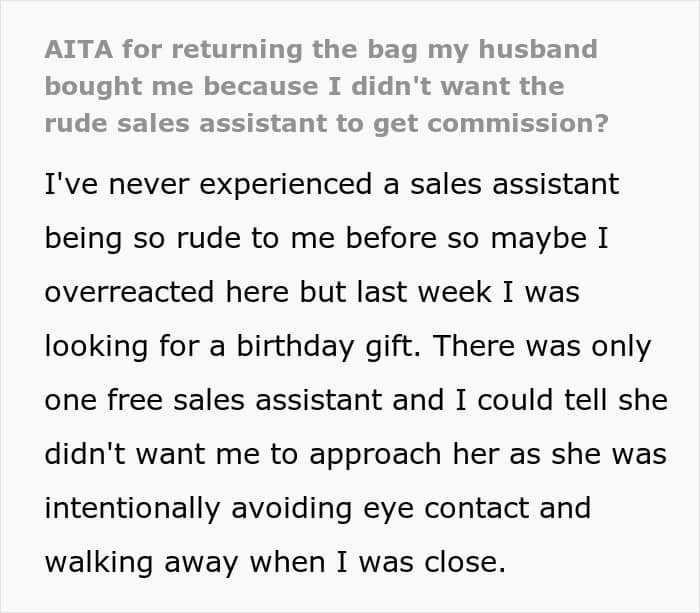 AITA for returning the bag my husband bought me because I didn't want the rude sales assistant to get commission?

I've never experienced a sales assistant being so rude to me before so maybe I overreacted here but last week I was looking for a birthday gift. There was only one free sales assistant and I could tell she didn't want me to approach her as she was intentionally avoiding eye contact and walking away when I was close.